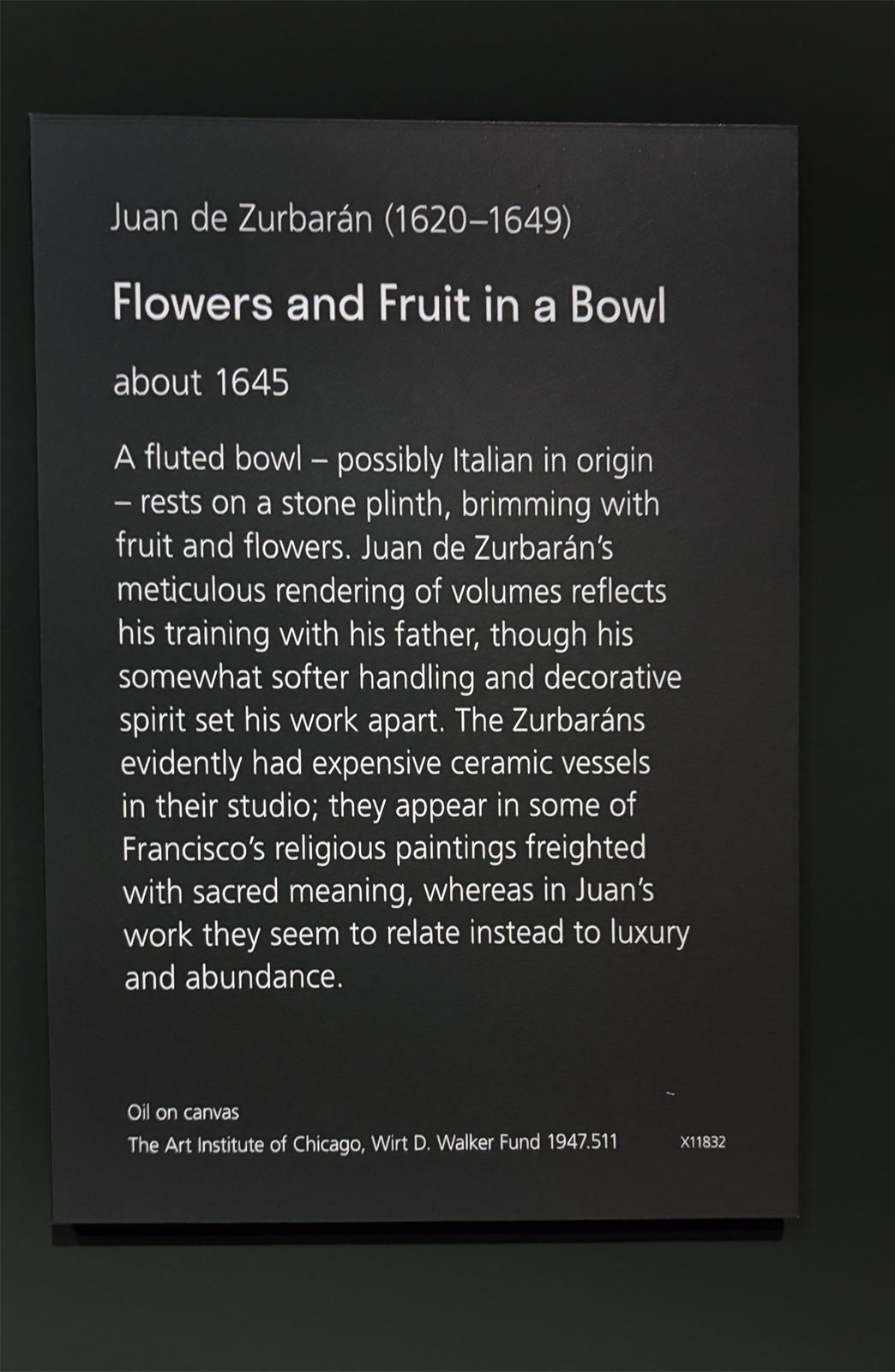 Juan de Zurbarán (1620–1649)

Flowers and Fruit in a Bowl

about 1645

A fluted bowl – possibly Italian in origin – rests on a stone plinth, brimming with fruit and flowers. Juan de Zurbarán's meticulous rendering of volumes reflects his training with his father, though his somewhat softer handling and decorative spirit set his work apart. The Zurbaráns evidently had expensive ceramic vessels in their studio; they appear in some of Francisco's religious paintings freighted with sacred meaning, whereas in Juan's work they seem to relate instead to luxury and abundance.

Oil on canvas
The Art Institute of Chicago, Wirt D. Walker Fund 1947.511

X11832